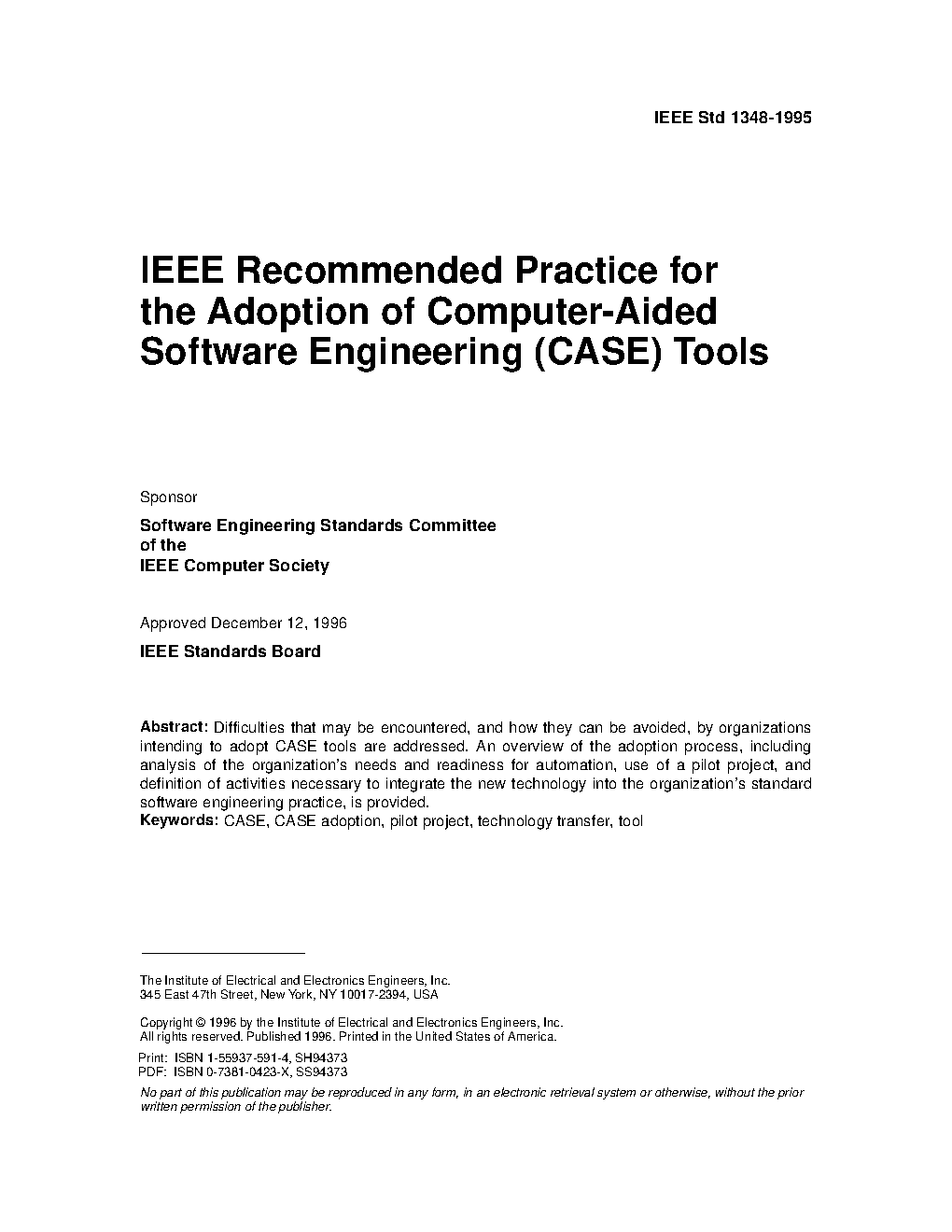 IEEE Std 1348-1995

IEEE Recommended Practice for the Adoption of Computer-Aided Software Engineering (CASE) Tools

Sponsor

Software Engineering Standards Committee
of the
IEEE Computer Society

Approved December 12, 1996

IEEE Standards Board

Abstract: Difficulties that may be encountered, and how they can be avoided, by organizations intending to adopt CASE tools are addressed. An overview of the adoption process, including analysis of the organization's needs and readiness for automation, use of a pilot project, and definition of activities necessary to integrate the new technology into the organization's standard software engineering practice, is provided.
Keywords: CASE, CASE adoption, pilot project, technology transfer, tool

The Institute of Electrical and Electronics Engineers, Inc.
345 East 47th Street, New York, NY 10017-2394, USA

Copyright © 1996 by the Institute of Electrical and Electronics Engineers, Inc.
All rights reserved. Published 1996. Printed in the United States of America.

Print: ISBN 1-55937-591-4, SH94373
PDF: ISBN 0-7381-0423-X, SS94373

No part of this publication may be reproduced in any form, in an electronic retrieval system or otherwise, without the prior written permission of the publisher.